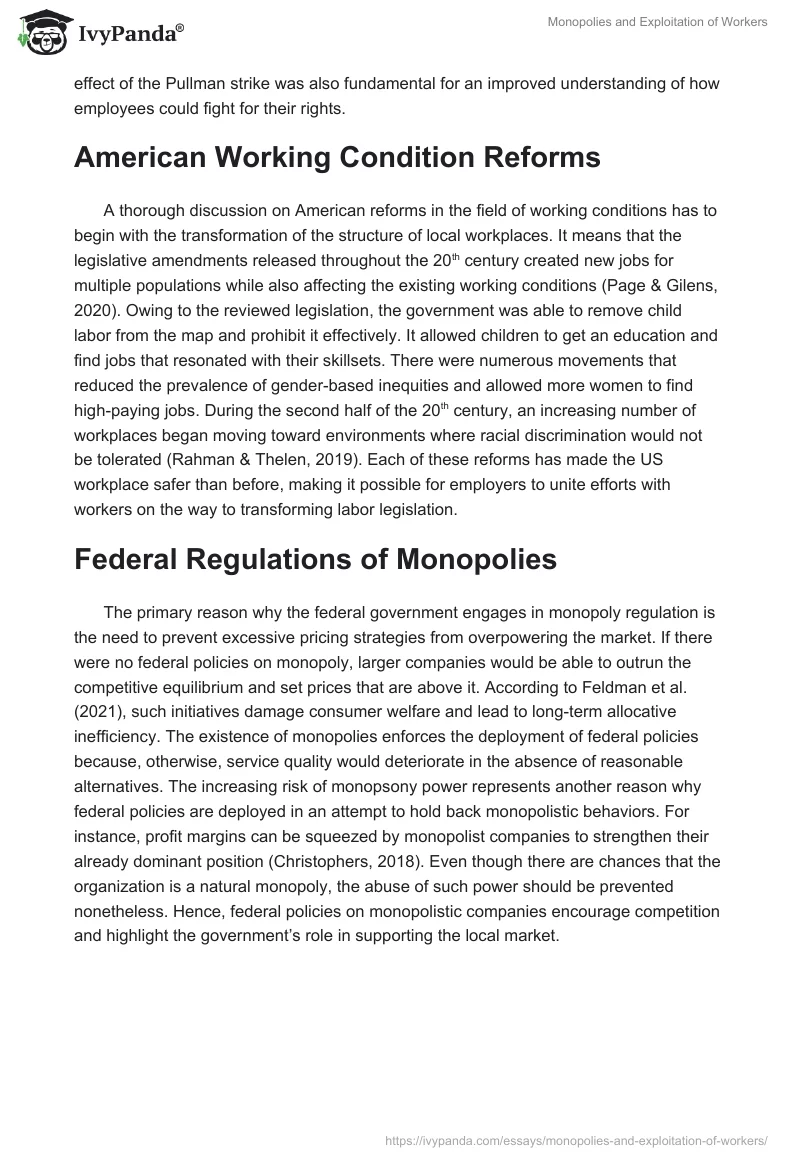 IvyPanda®

Monopolies and Exploitation of Workers

effect of the Pullman strike was also fundamental for an improved understanding of how employees could fight for their rights.

American Working Condition Reforms

A thorough discussion on American reforms in the field of working conditions has to begin with the transformation of the structure of local workplaces. It means that the legislative amendments released throughout the 20$^{th}$ century created new jobs for multiple populations while also affecting the existing working conditions (Page & Gilens, 2020). Owing to the reviewed legislation, the government was able to remove child labor from the map and prohibit it effectively. It allowed children to get an education and find jobs that resonated with their skillsets. There were numerous movements that reduced the prevalence of gender-based inequities and allowed more women to find high-paying jobs. During the second half of the 20$^{th}$ century, an increasing number of workplaces began moving toward environments where racial discrimination would not be tolerated (Rahman & Thelen, 2019). Each of these reforms has made the US workplace safer than before, making it possible for employers to unite efforts with workers on the way to transforming labor legislation.

Federal Regulations of Monopolies

The primary reason why the federal government engages in monopoly regulation is the need to prevent excessive pricing strategies from overpowering the market. If there were no federal policies on monopoly, larger companies would be able to outrun the competitive equilibrium and set prices that are above it. According to Feldman et al. (2021), such initiatives damage consumer welfare and lead to long-term allocative inefficiency. The existence of monopolies enforces the deployment of federal policies because, otherwise, service quality would deteriorate in the absence of reasonable alternatives. The increasing risk of monopsony power represents another reason why federal policies are deployed in an attempt to hold back monopolistic behaviors. For instance, profit margins can be squeezed by monopolist companies to strengthen their already dominant position (Christophers, 2018). Even though there are chances that the organization is a natural monopoly, the abuse of such power should be prevented nonetheless. Hence, federal policies on monopolistic companies encourage competition and highlight the government's role in supporting the local market.

https://ivypanda.com/essays/monopolies-and-exploitation-of-workers/